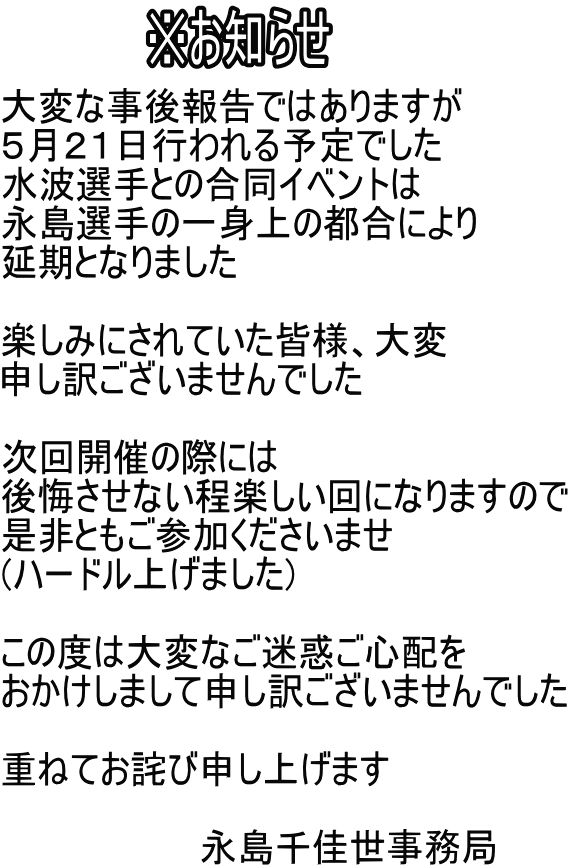 ※お知らせ

大変な事後報告ではありますが
5月21日行われる予定でした
水波選手との合同イベントは
永島選手の一身上の都合により
延期となりました

楽しみにされていた皆様、大変
申し訳ございませんでした

次回開催の際には
後悔させない程楽しい回になりますので
是非ともご参加くださいませ
(ハードル上げました)

この度は大変なご迷惑ご心配を
おかけしまして申し訳ございませんでした

重ねてお詫び申し上げます

永島千佳世事務局